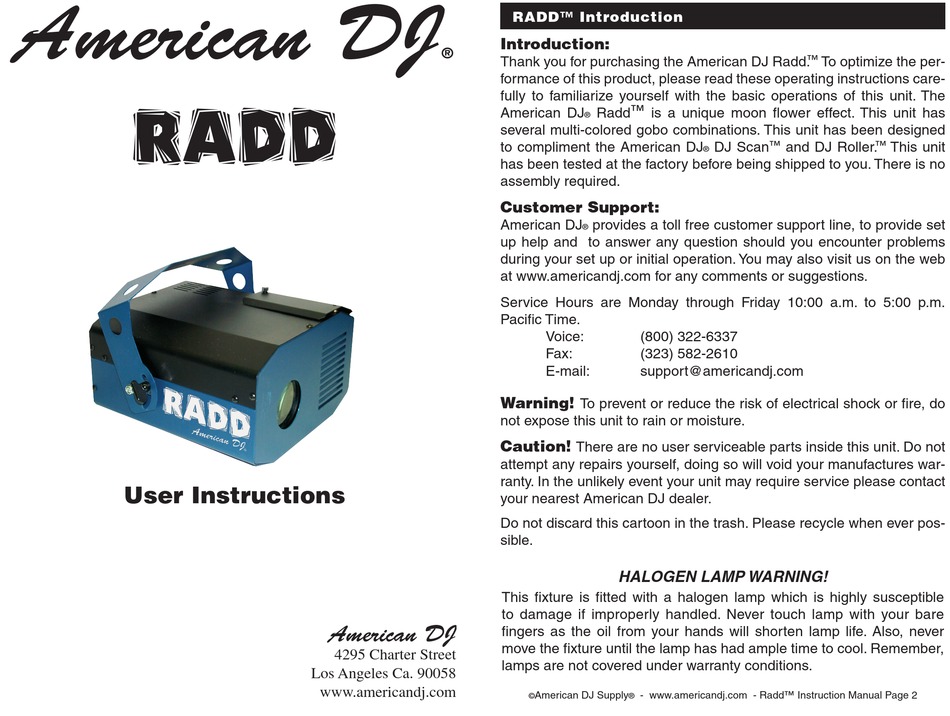 American DJ®

RADD

RADD
American DJ

User Instructions

American DJ
4295 Charter Street
Los Angeles Ca. 90058
www.americandj.com

RADD™ Introduction

Introduction:
Thank you for purchasing the American DJ Radd.™ To optimize the performance of this product, please read these operating instructions carefully to familiarize yourself with the basic operations of this unit. The American DJ® Radd™ is a unique moon flower effect. This unit has several multi-colored gobo combinations. This unit has been designed to compliment the American DJ® DJ Scan™ and DJ Roller.™ This unit has been tested at the factory before being shipped to you. There is no assembly required.

Customer Support:
American DJ® provides a toll free customer support line, to provide set up help and to answer any question should you encounter problems during your set up or initial operation. You may also visit us on the web at www.americandj.com for any comments or suggestions.

Service Hours are Monday through Friday 10:00 a.m. to 5:00 p.m. Pacific Time.
Voice: (800) 322-6337
Fax: (323) 582-2610
E-mail: support@americandj.com

Warning! To prevent or reduce the risk of electrical shock or fire, do not expose this unit to rain or moisture.

Caution! There are no user serviceable parts inside this unit. Do not attempt any repairs yourself, doing so will void your manufactures warranty. In the unlikely event your unit may require service please contact your nearest American DJ dealer.

Do not discard this cartoon in the trash. Please recycle when ever possible.

HALOGEN LAMP WARNING!
This fixture is fitted with a halogen lamp which is highly susceptible to damage if improperly handled. Never touch lamp with your bare fingers as the oil from your hands will shorten lamp life. Also, never move the fixture until the lamp has had ample time to cool. Remember, lamps are not covered under warranty conditions.

©American DJ Supply® - www.americandj.com - Radd™ Instruction Manual Page 2